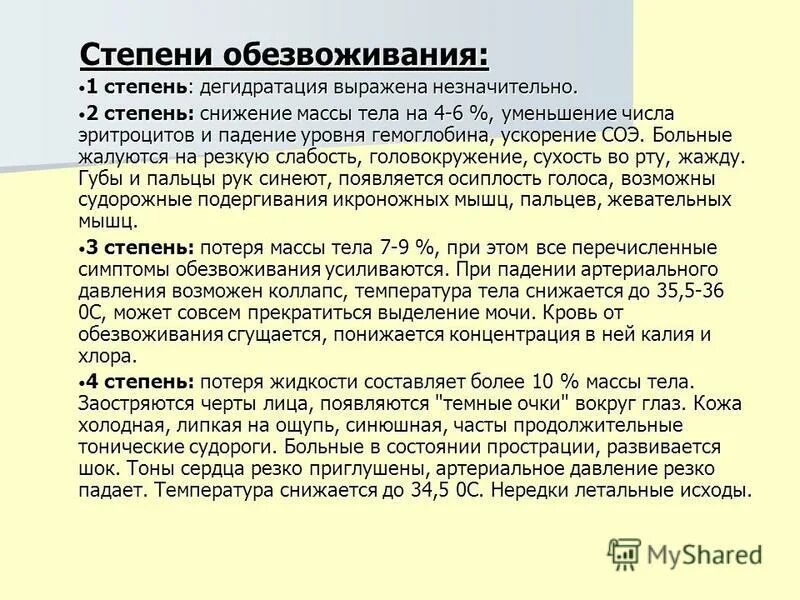 Степени обезвоживания:

•1 степень: дегидратация выражена незначительно.

•2 степень: снижение массы тела на 4-6 %, уменьшение числа эритроцитов и падение уровня гемоглобина, ускорение СОЭ. Больные жалуются на резкую слабость, головокружение, сухость во рту, жажду. Губы и пальцы рук синеют, появляется осиплость голоса, возможны судорожные подергивания икроножных мышц, пальцев, жевательных мышц.

•3 степень: потеря массы тела 7-9 %, при этом все перечисленные симптомы обезвоживания усиливаются. При падении артериального давления возможен коллапс, температура тела снижается до 35,5-36 0С, может совсем прекратиться выделение мочи. Кровь от обезвоживания сгущается, понижается концентрация в ней калия и хлора.

•4 степень: потеря жидкости составляет более 10 % массы тела. Заостряются черты лица, появляются "темные очки" вокруг глаз. Кожа холодная, липкая на ощупь, синюшная, часты продолжительные тонические судороги. Больные в состоянии прострации, развивается шок. Тоны сердца резко приглушены, артериальное давление резко падает. Температура снижается до 34,5 0С. Нередки летальные исходы.

MyShared